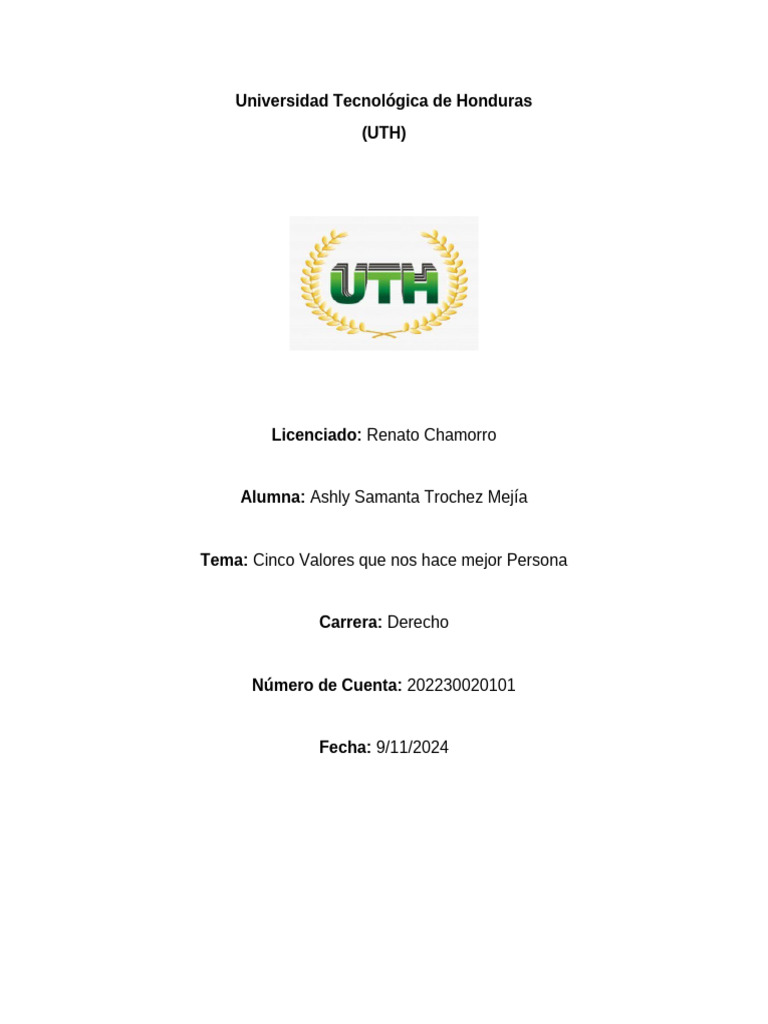 Universidad Tecnológica de Honduras
(UTH)

UTH

Licenciado: Renato Chamorro

Alumna: Ashly Samanta Trochez Mejía

Tema: Cinco Valores que nos hace mejor Persona

Carrera: Derecho

Número de Cuenta: 202230020101

Fecha: 9/11/2024